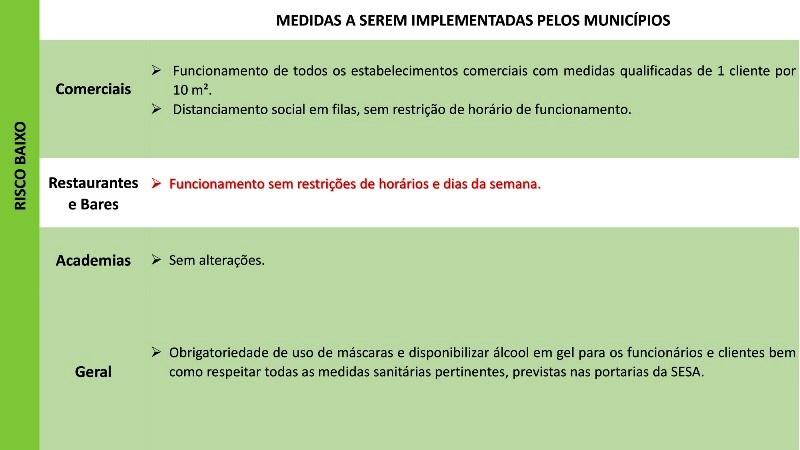 RISCO BAIXO

|  | MEDIDAS A SEREM IMPLEMENTADAS PELOS MUNICÍPIOS |
|---|---|
| Comerciais | ➢ Funcionamento de todos os estabelecimentos comerciais com medidas qualificadas de 1 cliente por 10 m². ➢ Distanciamento social em filas, sem restrição de horário de funcionamento. |
| Restaurantes e Bares | ➢ Funcionamento sem restrições de horários e dias da semana. |
| Academias | ➢ Sem alterações. |
| Geral | ➢ Obrigatoriedade de uso de máscaras e disponibilizar álcool em gel para os funcionários e clientes bem como respeitar todas as medidas sanitárias pertinentes, previstas nas portarias da SESA. |